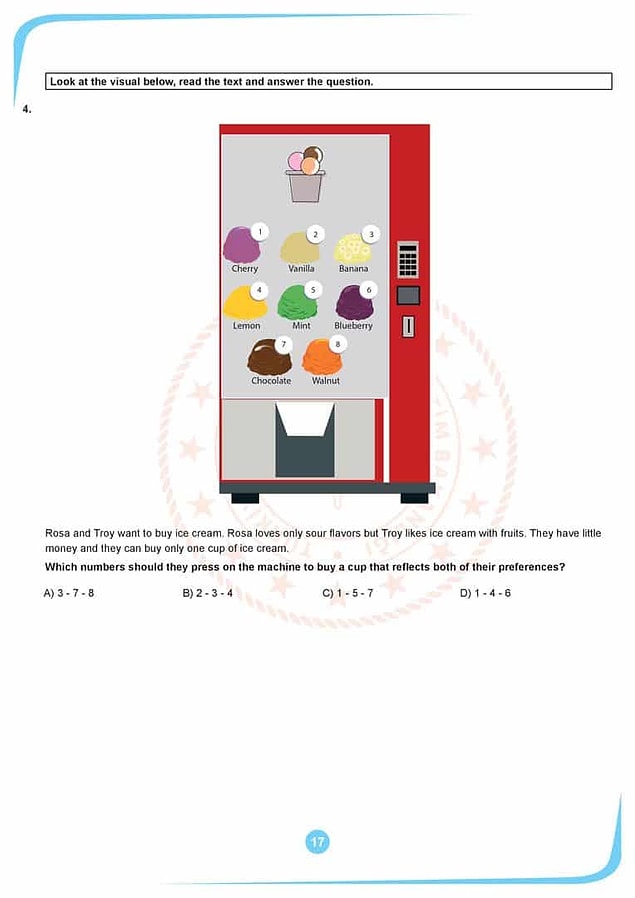 Look at the visual below, read the text and answer the question.

4.

1 Cherry
2 Vanilla
3 Banana
4 Lemon
5 Mint
6 Blueberry
7 Chocolate
8 Walnut

Rosa and Troy want to buy ice cream. Rosa loves only sour flavors but Troy likes ice cream with fruits. They have little money and they can buy only one cup of ice cream.

Which numbers should they press on the machine to buy a cup that reflects both of their preferences?

A) 3 - 7 - 8
B) 2 - 3 - 4
C) 1 - 5 - 7
D) 1 - 4 - 6

17